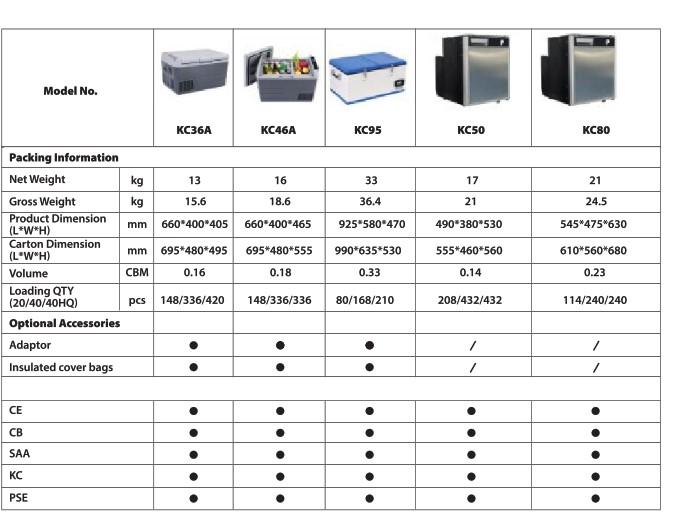 | Model No. | | KC36A | KC46A | KC95 | KC50 | KC80 |
|---|---|---|---|---|---|---|
| Packing Information | | | | | | |
| Net Weight | kg | 13 | 16 | 33 | 17 | 21 |
| Gross Weight | kg | 15.6 | 18.6 | 36.4 | 21 | 24.5 |
| Product Dimension (L\*W\*H) | mm | 660\*400\*405 | 660\*400\*465 | 925\*580\*470 | 490\*380\*530 | 545\*475\*630 |
| Carton Dimension (L\*W\*H) | mm | 695\*480\*495 | 695\*480\*555 | 990\*635\*530 | 555\*460\*560 | 610\*560\*680 |
| Volume | CBM | 0.16 | 0.18 | 0.33 | 0.14 | 0.23 |
| Loading QTY (20/40/40HQ) | pcs | 148/336/420 | 148/336/336 | 80/168/210 | 208/432/432 | 114/240/240 |
| Optional Accessories | | | | | | |
| Adaptor | | ● | ● | ● | / | / |
| Insulated cover bags | | ● | ● | ● | / | / |
| | | | | | | |
| CE | | ● | ● | ● | ● | ● |
| CB | | ● | ● | ● | ● | ● |
| SAA | | ● | ● | ● | ● | ● |
| KC | | ● | ● | ● | ● | ● |
| PSE | | ● | ● | ● | ● | ● |